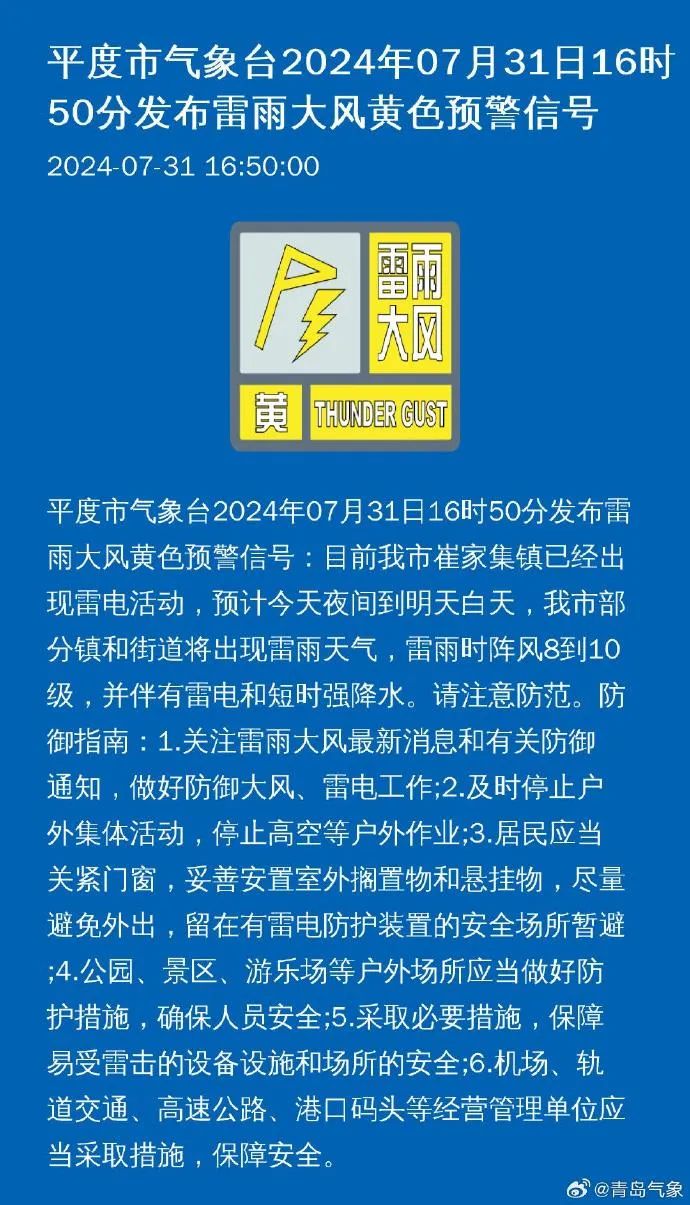 平度市气象台2024年07月31日16时50分发布雷雨大风黄色预警信号

2024-07-31 16:50:00

雷雨大风

黄 THUNDER GUST

平度市气象台2024年07月31日16时50分发布雷雨大风黄色预警信号：目前我市崔家集镇已经出现雷电活动，预计今天夜间到明天白天，我市部分镇和街道将出现雷雨天气，雷雨时阵风8到10级，并伴有雷电和短时强降水。请注意防范。防御指南：1.关注雷雨大风最新消息和有关防御通知，做好防御大风、雷电工作;2.及时停止户外集体活动，停止高空等户外作业;3.居民应当关紧门窗，妥善安置室外搁置物和悬挂物，尽量避免外出，留在有雷电防护装置的安全场所暂避;4.公园、景区、游乐场等户外场所应当做好防护措施，确保人员安全;5.采取必要措施，保障易受雷击的设备设施和场所的安全;6.机场、轨道交通、高速公路、港口码头等经营管理单位应当采取措施，保障安全。

@青岛气象